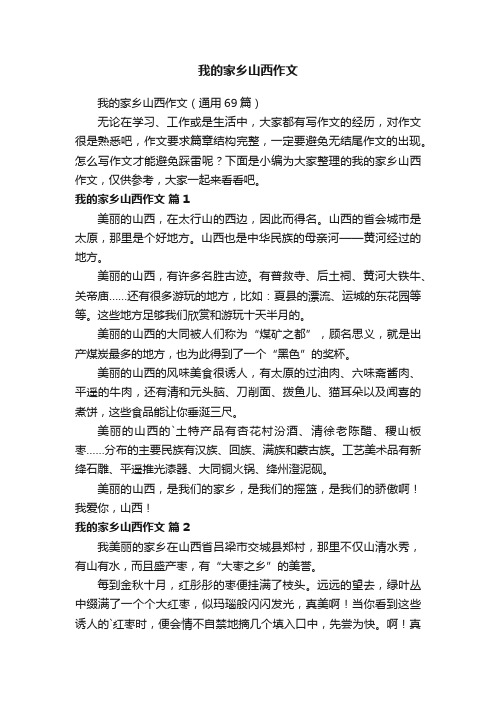 我的家乡山西作文

我的家乡山西作文（通用69篇）

无论在学习、工作或是生活中，大家都有写作文的经历，对作文很是熟悉吧，作文要求篇章结构完整，一定要避免无结尾作文的出现。怎么写作文才能避免踩雷呢？下面是小编为大家整理的我的家乡山西作文，仅供参考，大家一起来看看吧。

我的家乡山西作文 篇1

美丽的山西，在太行山的西边，因此而得名。山西的省会城市是太原，那里是个好地方。山西也是中华民族的母亲河——黄河经过的地方。

美丽的山西，有许多名胜古迹。有普救寺、后土祠、黄河大铁牛、关帝庙……还有很多游玩的地方，比如：夏县的漂流、运城的东花园等等。这些地方足够我们欣赏和游玩十天半月的。

美丽的山西的大同被人们称为“煤矿之都”，顾名思义，就是出产煤炭最多的地方，也为此得到了一个“黑色”的奖杯。

美丽的山西的风味美食很诱人，有太原的过油肉、六味斋酱肉、平遥的牛肉，还有清和元头脑、刀削面、拨鱼儿、猫耳朵以及闻喜的煮饼，这些食品能让你垂涎三尺。

美丽的山西的`土特产品有杏花村汾酒、清徐老陈醋、稷山板枣……分布的主要民族有汉族、回族、满族和蒙古族。工艺美术品有新绛石雕、平遥推光漆器、大同铜火锅、绛州澄泥砚。

美丽的山西，是我们的家乡，是我们的摇篮，是我们的骄傲啊！我爱你，山西！

我的家乡山西作文 篇2

我美丽的家乡在山西省吕梁市交城县郑村，那里不仅山清水秀，有山有水，而且盛产枣，有“大枣之乡”的美誉。

每到金秋十月，红彤彤的枣便挂满了枝头。远远的望去，绿叶丛中缀满了一个个大红枣，似玛瑙般闪闪发光，真美啊！当你看到这些诱人的`红枣时，便会情不自禁地摘几个填入口中，先尝为快。啊！真